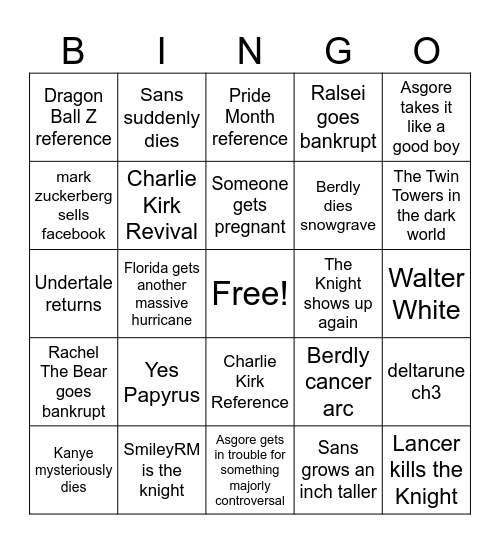 | B | I | N | G | O |
|---|---|---|---|---|
| Dragon Ball Z reference | Sans suddenly dies | Pride Month reference | Ralsei goes bankrupt | Asgore takes it like a good boy |
| mark zuckerberg sells facebook | Charlie Kirk Revival | Someone gets pregnant | Berdly dies snowgrave | The Twin Towers in the dark world |
| Undertale returns | Florida gets another massive hurricane | Free! | The Knight shows up again | Walter White |
| Rachel The Bear goes bankrupt | Yes Papyrus | Charlie Kirk Reference | Berdly cancer arc | deltarune ch3 |
| Kanye mysteriously dies | SmileyRM is the knight | Asgore gets in trouble for something majorly controversal | Sans grows an inch taller | Lancer kills the Knight |